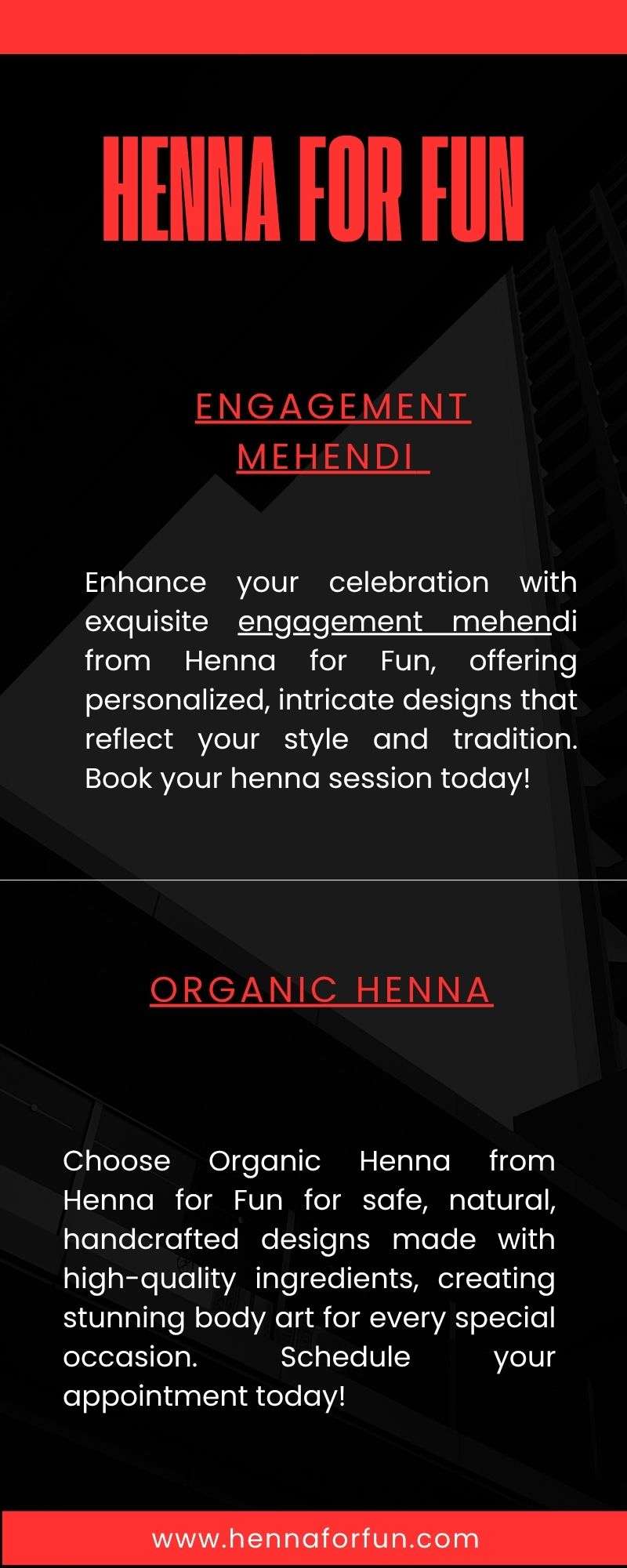 HENNA FOR FUN

ENGAGEMENT MEHENDI

Enhance your celebration with exquisite engagement mehendi from Henna for Fun, offering personalized, intricate designs that reflect your style and tradition. Book your henna session today!

ORGANIC HENNA

Choose Organic Henna from Henna for Fun for safe, natural, handcrafted designs made with high-quality ingredients, creating stunning body art for every special occasion. Schedule your appointment today!

www.hennaforfun.com